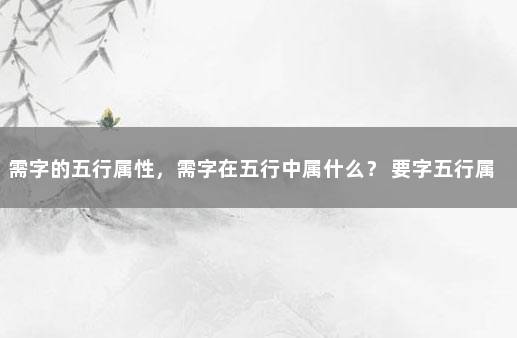 需字的五行属性，需字在五行中属什么？ 要字五行属